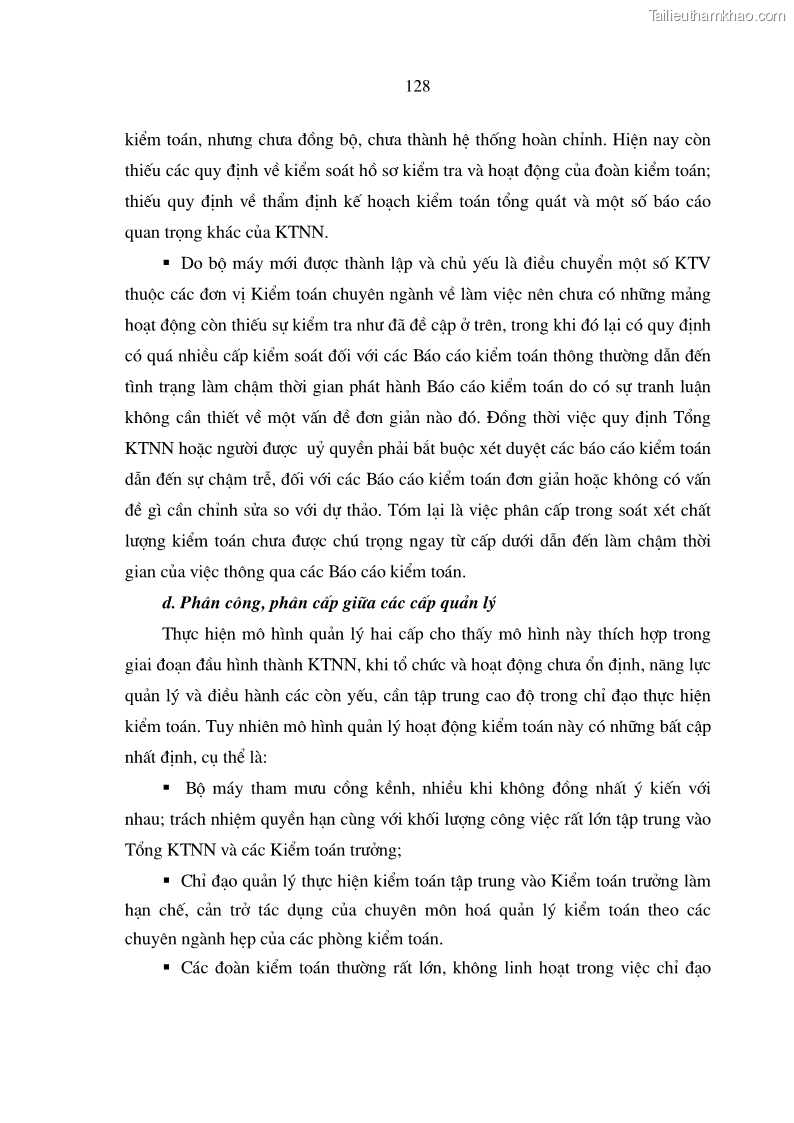 Tailieuthamkhao.com

128

kiểm toán, nhưng chưa đồng bộ, chưa thành hệ thống hoàn chỉnh. Hiện nay còn thiếu các quy định về kiểm soát hồ sơ kiểm tra và hoạt động của đoàn kiểm toán; thiếu quy định về thẩm định kế hoạch kiểm toán tổng quát và một số báo cáo quan trọng khác của KTNN.

▪ Do bộ máy mới được thành lập và chủ yếu là điều chuyển một số KTV thuộc các đơn vị Kiểm toán chuyên ngành về làm việc nên chưa có những mảng hoạt động còn thiếu sự kiểm tra như đã đề cập ở trên, trong khi đó lại có quy định có quá nhiều cấp kiểm soát đối với các Báo cáo kiểm toán thông thường dẫn đến tình trạng làm chậm thời gian phát hành Báo cáo kiểm toán do có sự tranh luận không cần thiết về một vấn đề đơn giản nào đó. Đồng thời việc quy định Tổng KTNN hoặc người được uỷ quyền phải bắt buộc xét duyệt các báo cáo kiểm toán dẫn đến sự chậm trễ, đối với các Báo cáo kiểm toán đơn giản hoặc không có vấn đề gì cần chỉnh sửa so với dự thảo. Tóm lại là việc phân cấp trong soát xét chất lượng kiểm toán chưa được chú trọng ngay từ cấp dưới dẫn đến làm chậm thời gian của việc thông qua các Báo cáo kiểm toán.

d. Phân công, phân cấp giữa các cấp quản lý

Thực hiện mô hình quản lý hai cấp cho thấy mô hình này thích hợp trong giai đoạn đầu hình thành KTNN, khi tổ chức và hoạt động chưa ổn định, năng lực quản lý và điều hành các còn yếu, cần tập trung cao độ trong chỉ đạo thực hiện kiểm toán. Tuy nhiên mô hình quản lý hoạt động kiểm toán này có những bất cập nhất định, cụ thể là:

▪ Bộ máy tham mưu cồng kềnh, nhiều khi không đồng nhất ý kiến với nhau; trách nhiệm quyền hạn cùng với khối lượng công việc rất lớn tập trung vào Tổng KTNN và các Kiểm toán trưởng;

▪ Chỉ đạo quản lý thực hiện kiểm toán tập trung vào Kiểm toán trưởng làm hạn chế, cản trở tác dụng của chuyên môn hoá quản lý kiểm toán theo các chuyên ngành hẹp của các phòng kiểm toán.

▪ Các đoàn kiểm toán thường rất lớn, không linh hoạt trong việc chỉ đạo